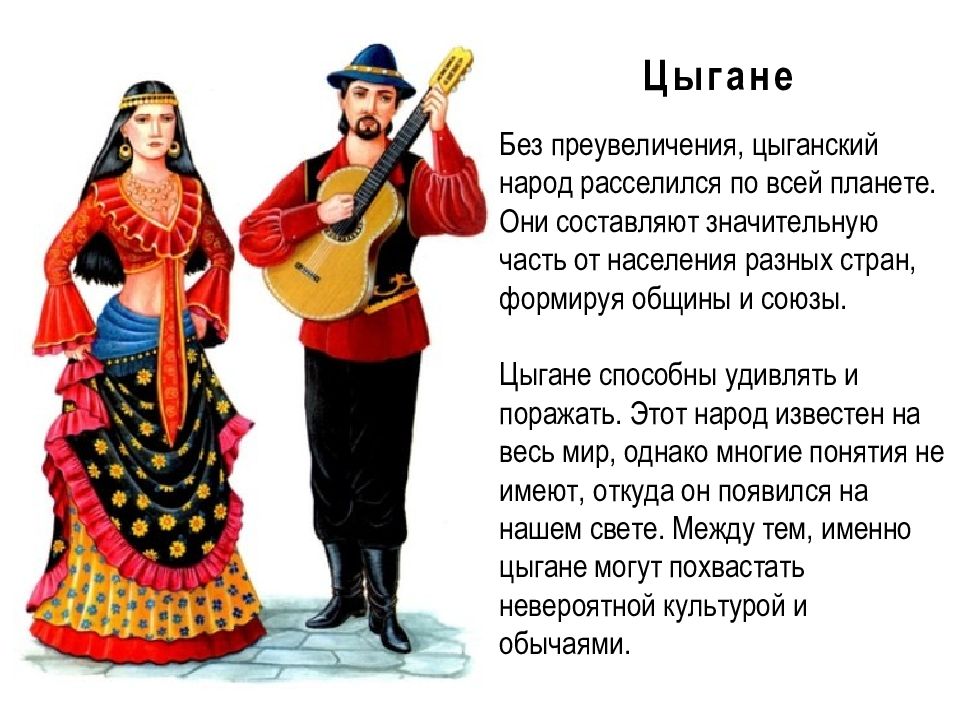 Цыгане

Без преувеличения, цыганский народ расселился по всей планете. Они составляют значительную часть от населения разных стран, формируя общины и союзы.

Цыгане способны удивлять и поражать. Этот народ известен на весь мир, однако многие понятия не имеют, откуда он появился на нашем свете. Между тем, именно цыгане могут похвастать невероятной культурой и обычаями.